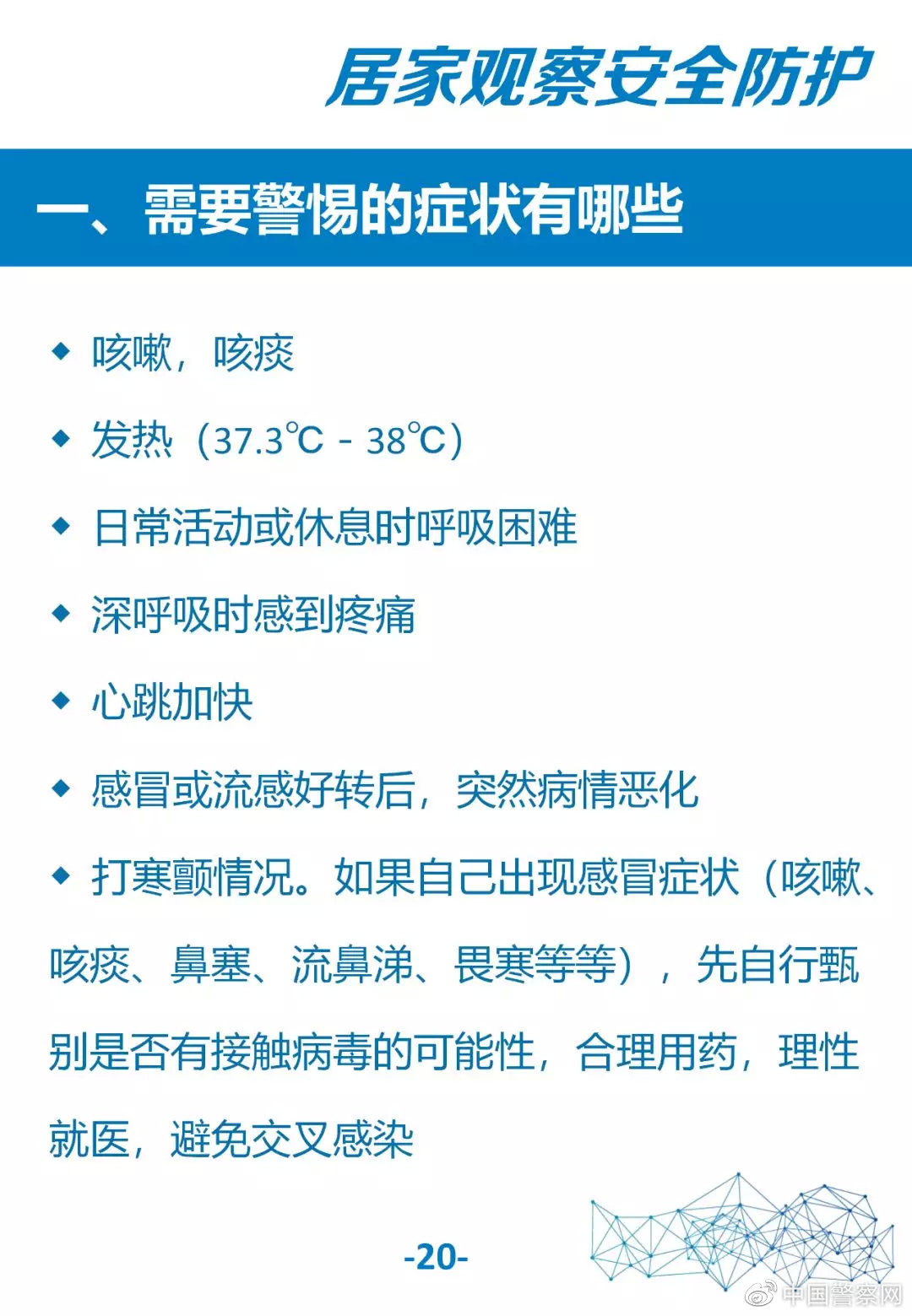 居家观察安全防护

一、需要警惕的症状有哪些

◆ 咳嗽，咳痰

◆ 发热（37.3℃ - 38℃）

◆ 日常活动或休息时呼吸困难

◆ 深呼吸时感到疼痛

◆ 心跳加快

◆ 感冒或流感好转后，突然病情恶化

◆ 打寒颤情况。如果自己出现感冒症状（咳嗽、咳痰、鼻塞、流鼻涕、畏寒等等），先自行甄别是否有接触病毒的可能性，合理用药，理性就医，避免交叉感染

-20-

中国警察网